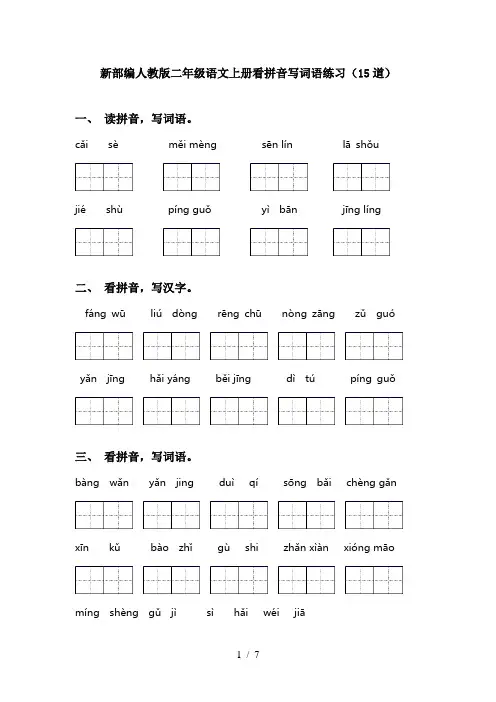 新部编人教版二年级语文上册看拼音写词语练习（15道）

一、 读拼音，写词语。

cǎi sè　　měi mèng　　sēn lín　　lā shǒu

jié shù　　píng guǒ　　yì bān　　jīng líng

二、 看拼音，写汉字。

fáng wū　　liú dòng　　rēng chū　　nòng zāng　　zǔ guó

yǎn jīng　　hǎi yáng　　běi jīng　　dì tú　　píng guǒ

三、 看拼音，写词语。

bàng wǎn　　yǎn jing　　duì qí　　sōng bǎi　　chèng gǎn

xīn kǔ　　bào zhǐ　　gù shi　　zhǎn xiàn　　xióng māo

míng shèng gǔ jì　　sì hǎi wéi jiā

1 / 7